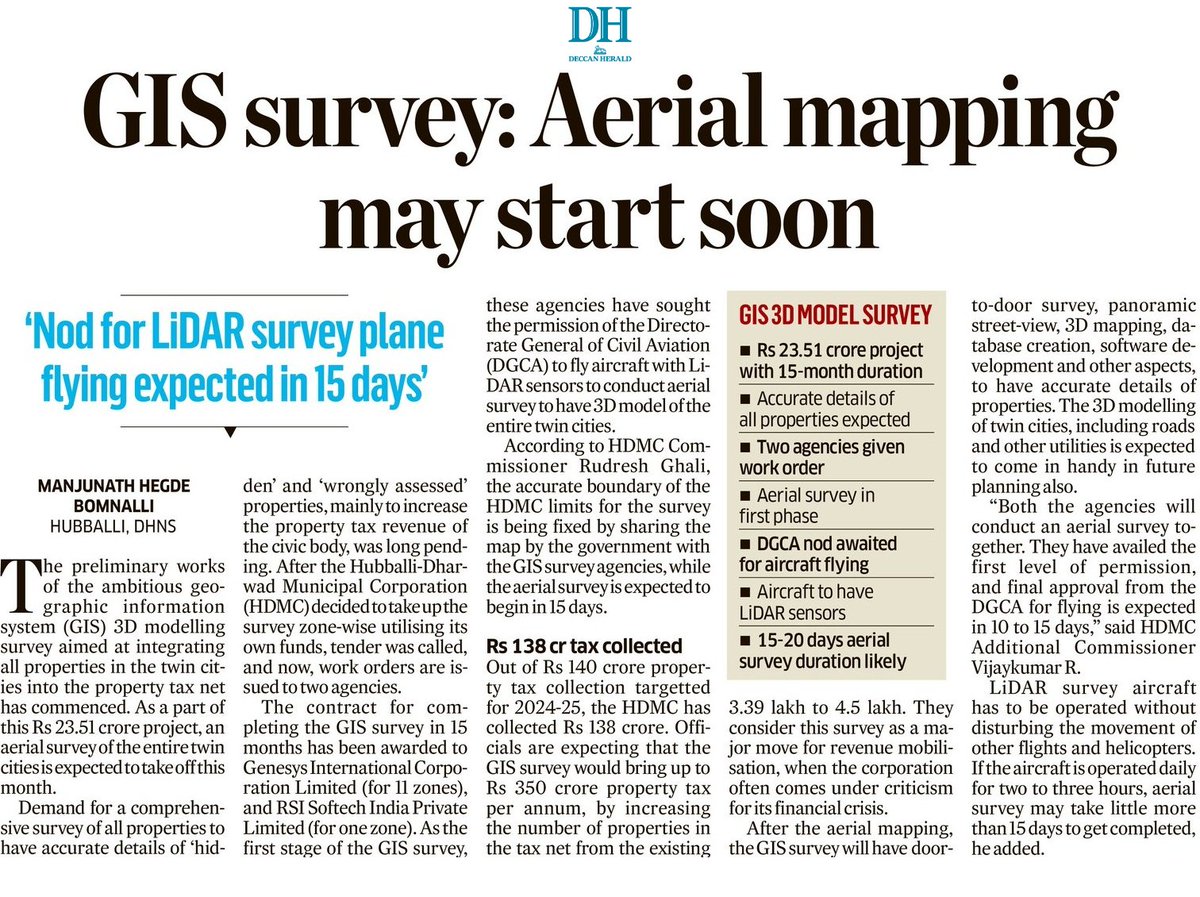 DH
DECCAN HERALD

GIS survey: Aerial mapping may start soon

'Nod for LiDAR survey plane flying expected in 15 days'

MANJUNATH HEGDE BOMNALLI
HUBBALLI, DHNS

The preliminary works of the ambitious geographic information system (GIS) 3D modelling survey aimed at integrating all properties in the twin cities into the property tax net has commenced. As a part of this Rs 23.51 crore project, an aerial survey of the entire twin cities is expected to take off this month.

Demand for a comprehensive survey of all properties to have accurate details of 'hidden' and 'wrongly assessed' properties, mainly to increase the property tax revenue of the civic body, was long pending. After the Hubballi-Dharwad Municipal Corporation (HDMC) decided to take up the survey zone-wise utilising its own funds, tender was called, and now, work orders are issued to two agencies.

The contract for completing the GIS survey in 15 months has been awarded to Genesys International Corporation Limited (for 11 zones), and RSI Softech India Private Limited (for one zone). As the first stage of the GIS survey, these agencies have sought the permission of the Directorate General of Civil Aviation (DGCA) to fly aircraft with LiDAR sensors to conduct aerial survey to have 3D model of the entire twin cities.

According to HDMC Commissioner Rudresh Ghali, the accurate boundary of the HDMC limits for the survey is being fixed by sharing the map by the government with the GIS survey agencies, while the aerial survey is expected to begin in 15 days.

Rs 138 cr tax collected
Out of Rs 140 crore property tax collection targetted for 2024-25, the HDMC has collected Rs 138 crore. Officials are expecting that the GIS survey would bring up to Rs 350 crore property tax per annum, by increasing the number of properties in the tax net from the existing 3.39 lakh to 4.5 lakh. They consider this survey as a major move for revenue mobilisation, when the corporation often comes under criticism for its financial crisis.

After the aerial mapping, the GIS survey will have door-to-door survey, panoramic street-view, 3D mapping, database creation, software development and other aspects, to have accurate details of properties. The 3D modelling of twin cities, including roads and other utilities is expected to come in handy in future planning also.

"Both the agencies will conduct an aerial survey together. They have availed the first level of permission, and final approval from the DGCA for flying is expected in 10 to 15 days," said HDMC Additional Commissioner Vijaykumar R.

LiDAR survey aircraft has to be operated without disturbing the movement of other flights and helicopters. If the aircraft is operated daily for two to three hours, aerial survey may take little more than 15 days to get completed, he added.

GIS 3D MODEL SURVEY
■ Rs 23.51 crore project with 15-month duration
■ Accurate details of all properties expected
■ Two agencies given work order
■ Aerial survey in first phase
■ DGCA nod awaited for aircraft flying
■ Aircraft to have LiDAR sensors
■ 15-20 days aerial survey duration likely